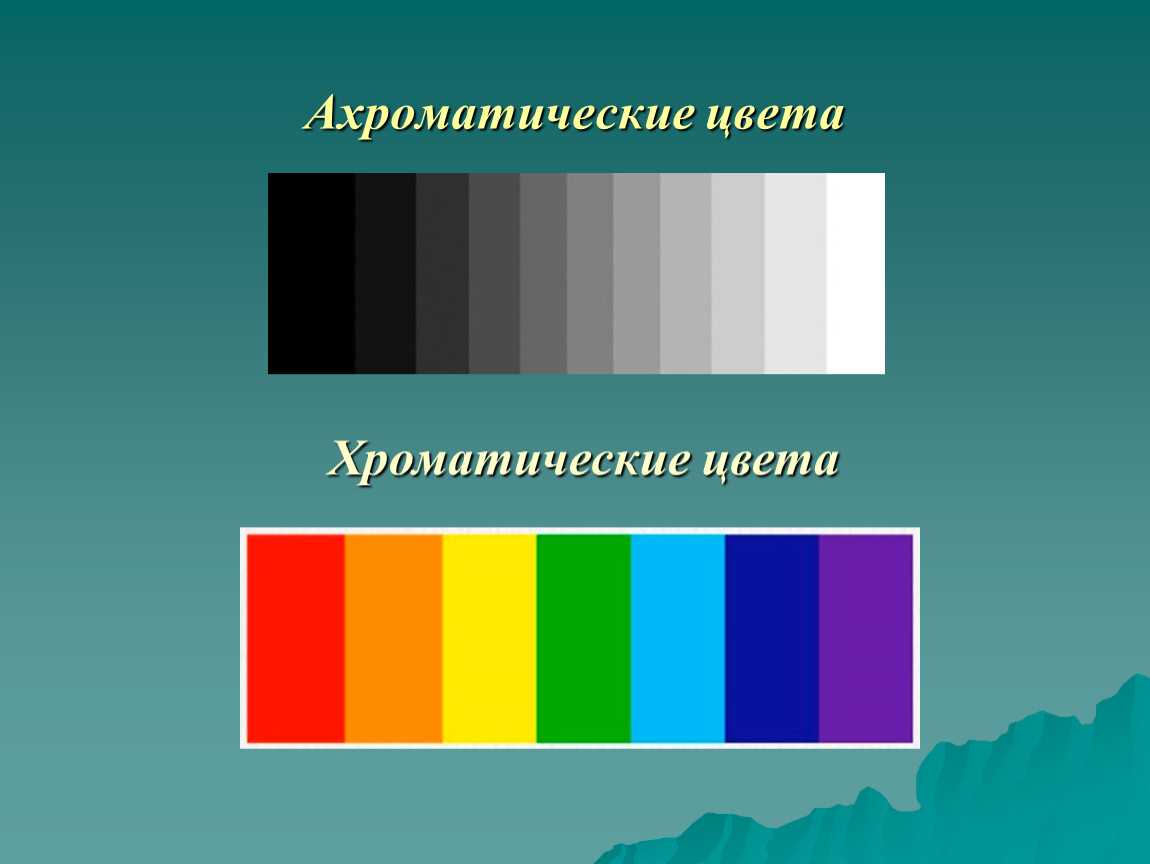 Ахроматические цвета

Хроматические цвета